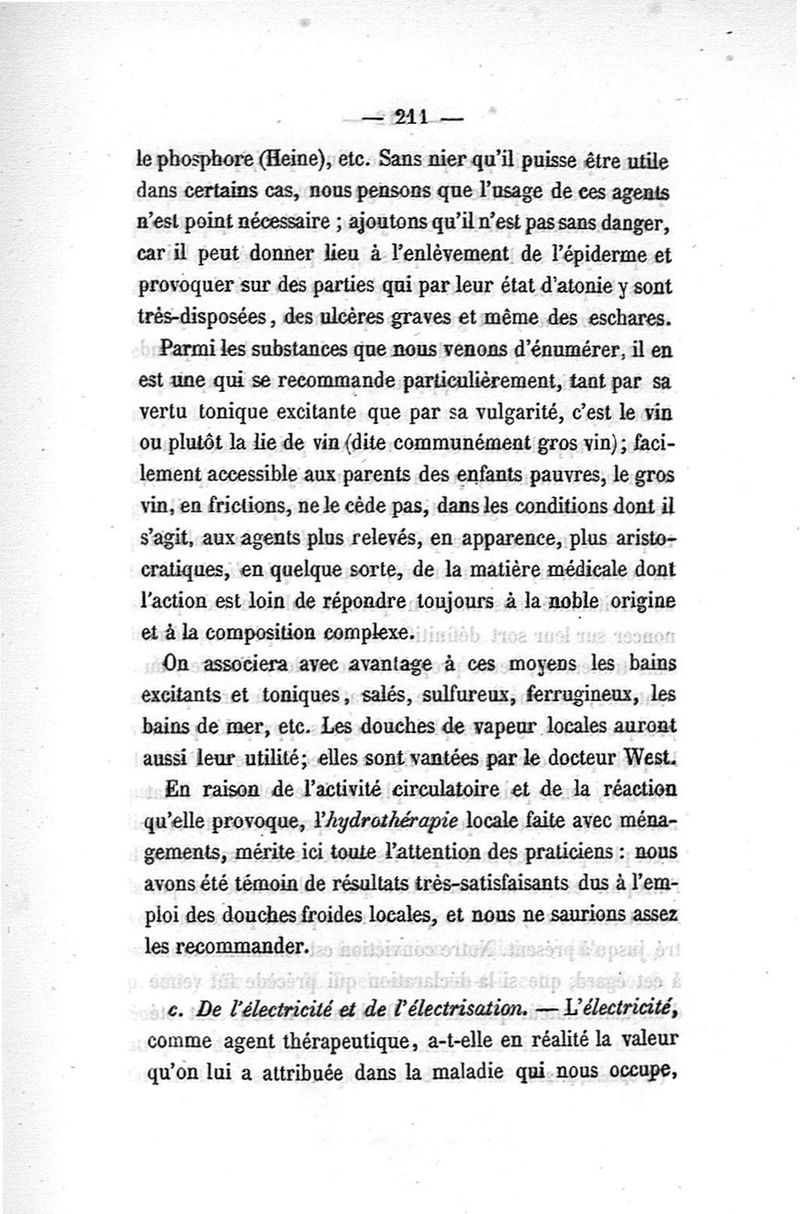 — 211 —

le phosphore (Heine), etc. Sans nier qu'il puisse être utile dans certains cas, nous pensons que l'usage de ces agents n'est point nécessaire ; ajoutons qu'il n'est pas sans danger, car il peut donner lieu à l'enlèvement de l'épiderme et provoquer sur des parties qui par leur état d'atonie y sont très-disposées, des ulcères graves et même des eschares.

Parmi les substances que nous venons d'énumérer, il en est une qui se recommande particulièrement, tant par sa vertu tonique excitante que par sa vulgarité, c'est le vin ou plutôt la lie de vin (dite communément gros vin) ; facilement accessible aux parents des enfants pauvres, le gros vin, en frictions, ne le cède pas, dans les conditions dont il s'agit, aux agents plus relevés, en apparence, plus aristocratiques, en quelque sorte, de la matière médicale dont l'action est loin de répondre toujours à la noble origine et à la composition complexe.

On associera avec avantage à ces moyens les bains excitants et toniques, salés, sulfureux, ferrugineux, les bains de mer, etc. Les douches de vapeur locales auront aussi leur utilité; elles sont vantées par le docteur West.

En raison de l'activité circulatoire et de la réaction qu'elle provoque, l'hydrothérapie locale faite avec ménagements, mérite ici toute l'attention des praticiens : nous avons été témoin de résultats très-satisfaisants dus à l'emploi des douches froides locales, et nous ne saurions assez les recommander.

c. De l'électricité et de l'électrisation. — L'électricité, comme agent thérapeutique, a-t-elle en réalité la valeur qu'on lui a attribuée dans la maladie qui nous occupe,